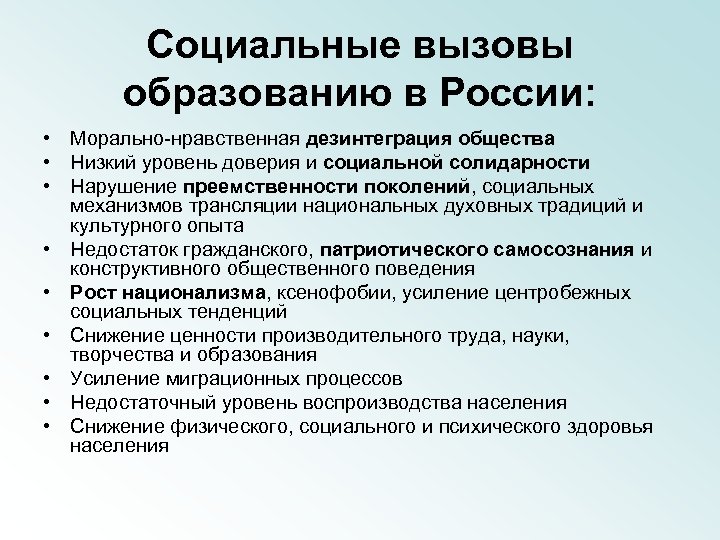 Социальные вызовы образованию в России:

• Морально-нравственная дезинтеграция общества
• Низкий уровень доверия и социальной солидарности
• Нарушение преемственности поколений, социальных механизмов трансляции национальных духовных традиций и культурного опыта
• Недостаток гражданского, патриотического самосознания и конструктивного общественного поведения
• Рост национализма, ксенофобии, усиление центробежных социальных тенденций
• Снижение ценности производительного труда, науки, творчества и образования
• Усиление миграционных процессов
• Недостаточный уровень воспроизводства населения
• Снижение физического, социального и психического здоровья населения